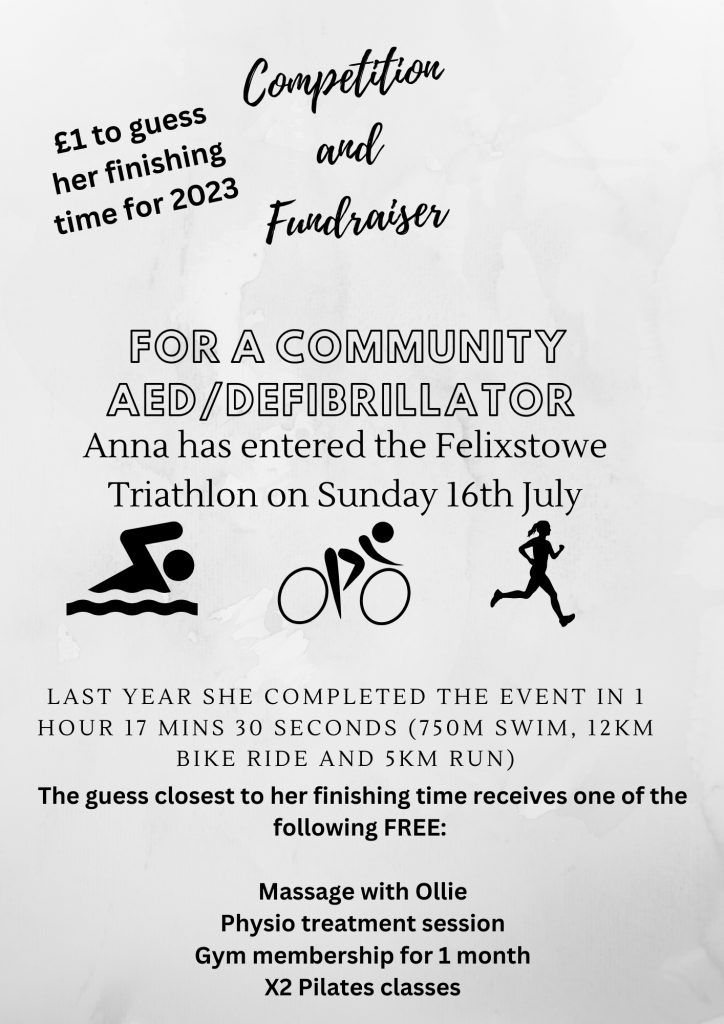 £1 to guess her finishing time for 2023

Competition
and
Fundraiser

FOR A COMMUNITY AED/DEFIBRILLATOR

Anna has entered the Felixstowe Triathlon on Sunday 16th July

LAST YEAR SHE COMPLETED THE EVENT IN 1 HOUR 17 MINS 30 SECONDS (750M SWIM, 12KM BIKE RIDE AND 5KM RUN)

The guess closest to her finishing time receives one of the following FREE:

Massage with Ollie
Physio treatment session
Gym membership for 1 month
X2 Pilates classes